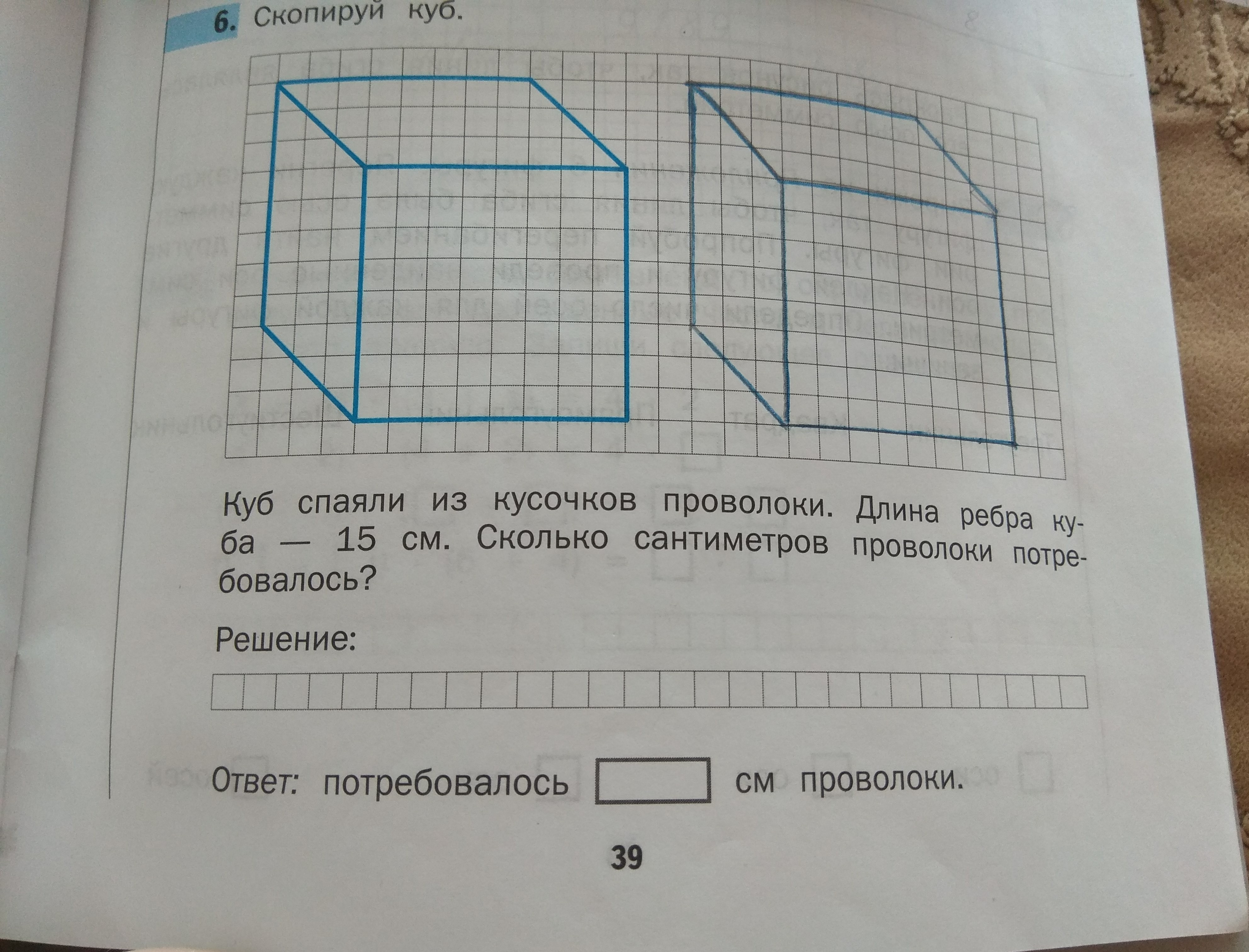 6. Скопируй куб.

Куб спаяли из кусочков проволоки. Длина ребра куба — 15 см. Сколько сантиметров проволоки потребовалось?

Решение:

Ответ: потребовалось ____ см проволоки.

39